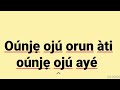 Oúnjẹ ojú orun àti oúnjẹ ojú ayé